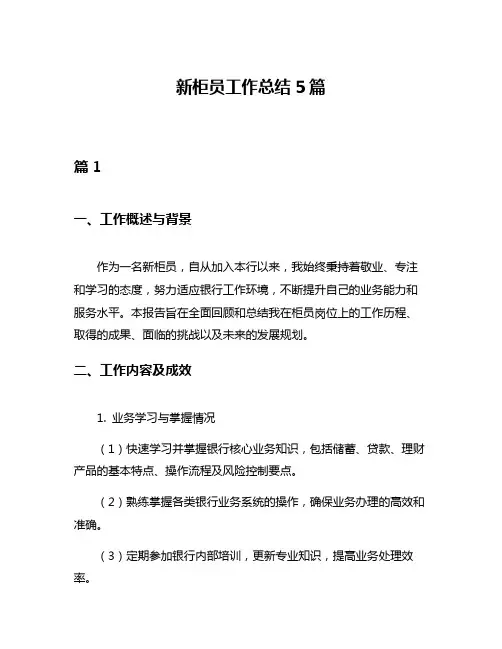 新柜员工作总结 5 篇

篇 1

一、工作概述与背景

作为一名新柜员，自从加入本行以来，我始终秉持着敬业、专注和学习的态度，努力适应银行工作环境，不断提升自己的业务能力和服务水平。本报告旨在全面回顾和总结我在柜员岗位上的工作历程、取得的成果、面临的挑战以及未来的发展规划。

二、工作内容及成效

1. 业务学习与掌握情况

（1）快速学习并掌握银行核心业务知识，包括储蓄、贷款、理财产品的基本特点、操作流程及风险控制要点。

（2）熟练掌握各类银行业务系统的操作，确保业务办理的高效和准确。

（3）定期参加银行内部培训，更新专业知识，提高业务处理效率。